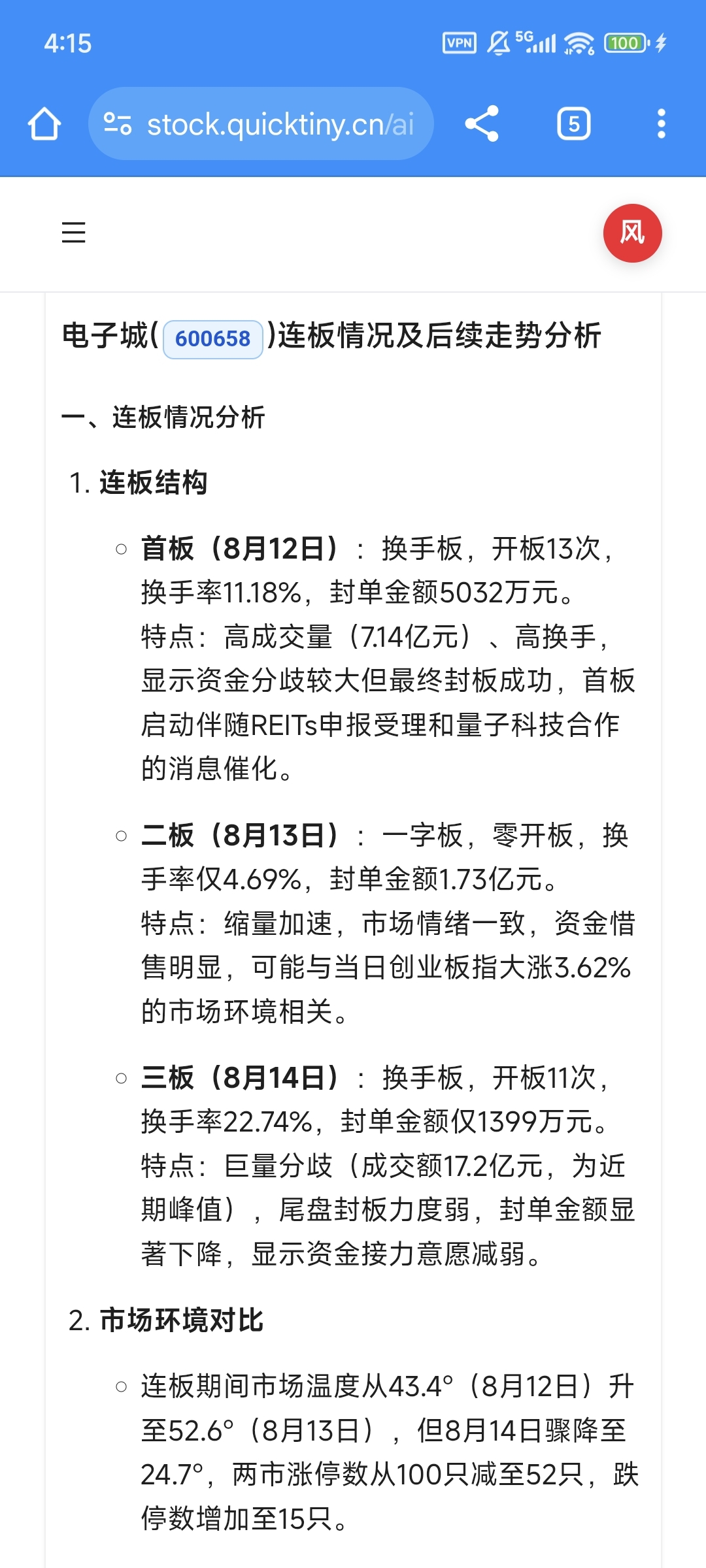 4:15

VPN 5G 100

stock.quicktiny.cn/ai

5

风

电子城( 600658 )连板情况及后续走势分析

一、连板情况分析

1. 连板结构

○ 首板（8月12日）：换手板，开板13次，换手率11.18%，封单金额5032万元。
特点：高成交量（7.14亿元）、高换手，显示资金分歧较大但最终封板成功，首板启动伴随REITs申报受理和量子科技合作的消息催化。

○ 二板（8月13日）：一字板，零开板，换手率仅4.69%，封单金额1.73亿元。
特点：缩量加速，市场情绪一致，资金惜售明显，可能与当日创业板指大涨3.62%的市场环境相关。

○ 三板（8月14日）：换手板，开板11次，换手率22.74%，封单金额仅1399万元。
特点：巨量分歧（成交额17.2亿元，为近期峰值），尾盘封板力度弱，封单金额显著下降，显示资金接力意愿减弱。

2. 市场环境对比

○ 连板期间市场温度从43.4°（8月12日）升至52.6°（8月13日），但8月14日骤降至24.7°，两市涨停数从100只减至52只，跌停数增加至15只。